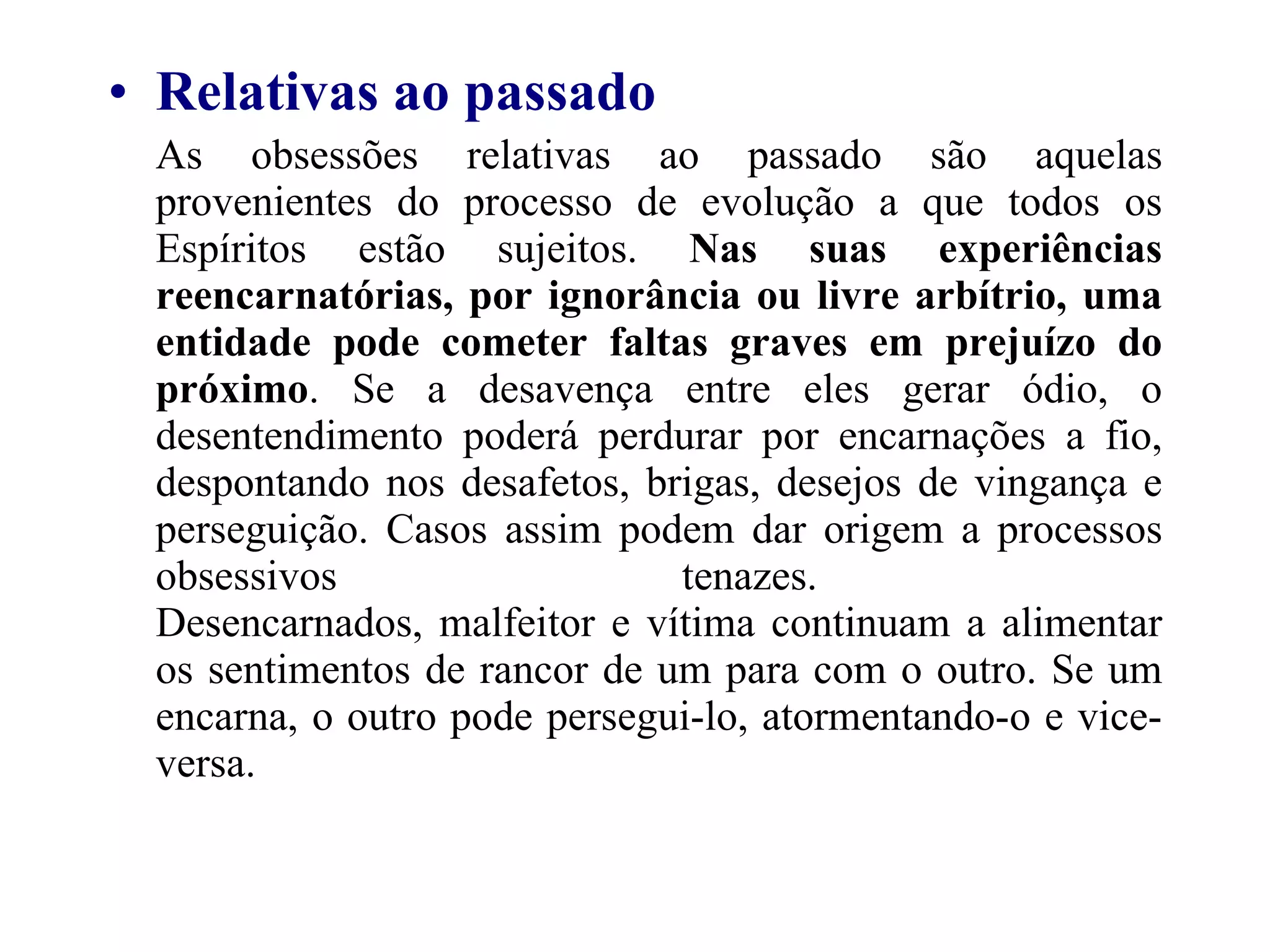 • Relativas ao passado

As obsessões relativas ao passado são aquelas provenientes do processo de evolução a que todos os Espíritos estão sujeitos. Nas suas experiências reencarnatórias, por ignorância ou livre arbítrio, uma entidade pode cometer faltas graves em prejuízo do próximo. Se a desavença entre eles gerar ódio, o desentendimento poderá perdurar por encarnações a fio, despontando nos desafetos, brigas, desejos de vingança e perseguição. Casos assim podem dar origem a processos obsessivos tenazes.
Desencarnados, malfeitor e vítima continuam a alimentar os sentimentos de rancor de um para com o outro. Se um encarna, o outro pode persegui-lo, atormentando-o e vice-versa.